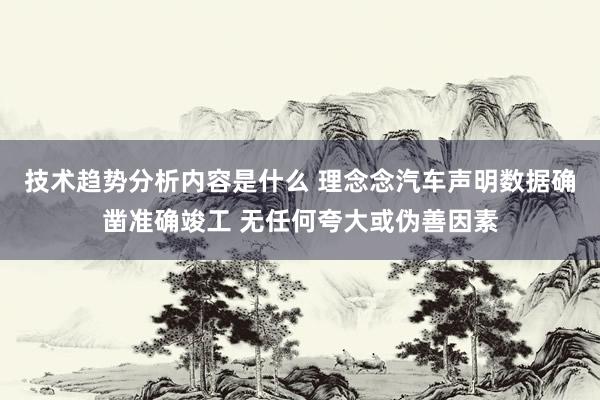 技术趋势分析内容是什么 理念念汽车声明数据确凿准确竣工 无任何夸大或伪善因素